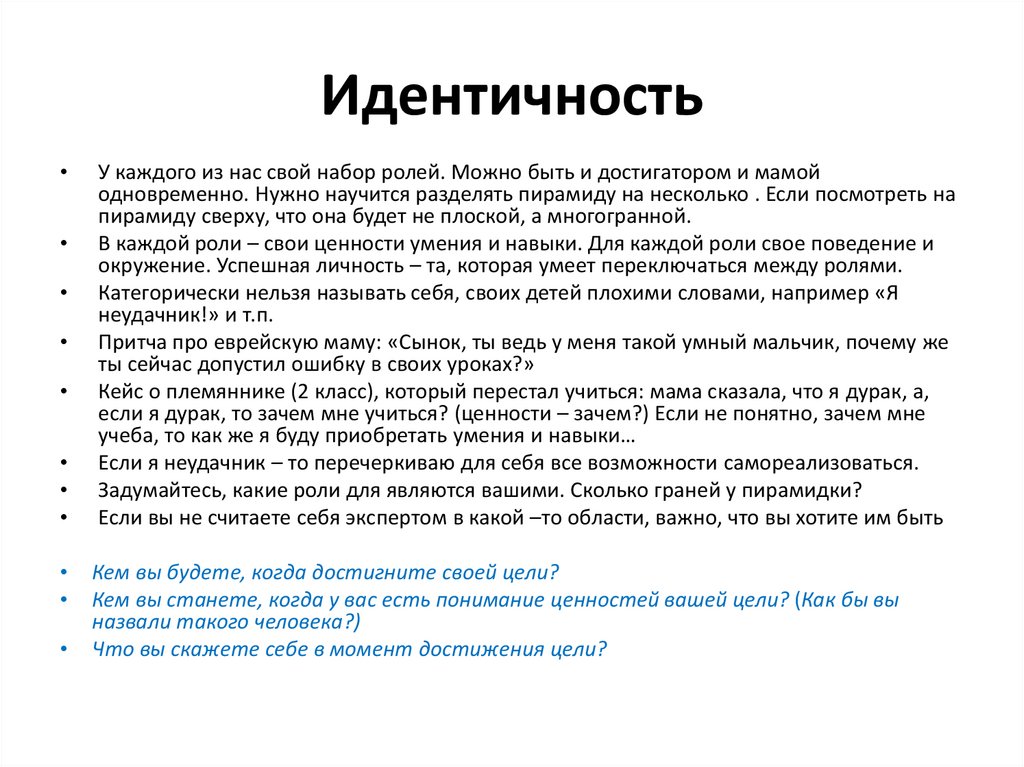 Идентичность

• У каждого из нас свой набор ролей. Можно быть и достигатором и мамой одновременно. Нужно научится разделять пирамиду на несколько . Если посмотреть на пирамиду сверху, что она будет не плоской, а многогранной.
• В каждой роли – свои ценности умения и навыки. Для каждой роли свое поведение и окружение. Успешная личность – та, которая умеет переключаться между ролями.
• Категорически нельзя называть себя, своих детей плохими словами, например «Я неудачник!» и т.п.
• Притча про еврейскую маму: «Сынок, ты ведь у меня такой умный мальчик, почему же ты сейчас допустил ошибку в своих уроках?»
• Кейс о племяннике (2 класс), который перестал учиться: мама сказала, что я дурак, а, если я дурак, то зачем мне учиться? (ценности – зачем?) Если не понятно, зачем мне учеба, то как же я буду приобретать умения и навыки…
• Если я неудачник – то перечеркиваю для себя все возможности самореализоваться.
• Задумайтесь, какие роли для являются вашими. Сколько граней у пирамидки?
• Если вы не считаете себя экспертом в какой –то области, важно, что вы хотите им быть

• Кем вы будете, когда достигните своей цели?
• Кем вы станете, когда у вас есть понимание ценностей вашей цели? (Как бы вы назвали такого человека?)
• Что вы скажете себе в момент достижения цели?